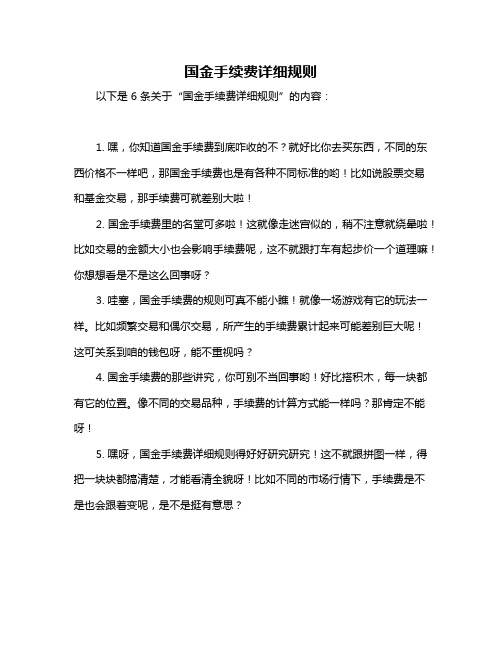 国金手续费详细规则

以下是 6 条关于“国金手续费详细规则”的内容：

1. 嘿，你知道国金手续费到底咋收的不？就好比你去买东西，不同的东西价格不一样吧，那国金手续费也是有各种不同标准的哟！比如说股票交易和基金交易，那手续费可就差别大啦！

2. 国金手续费里的名堂可多啦！这就像走迷宫似的，稍不注意就绕晕啦！比如交易的金额大小也会影响手续费呢，这不就跟打车有起步价一个道理嘛！你想想看是不是这么回事呀？

3. 哇塞，国金手续费的规则可真不能小瞧！就像一场游戏有它的玩法一样。比如频繁交易和偶尔交易，所产生的手续费累计起来可能差别巨大呢！这可关系到咱的钱包呀，能不重视吗？

4. 国金手续费的那些讲究，你可别不当回事哟！好比搭积木，每一块都有它的位置。像不同的交易品种，手续费的计算方式能一样吗？那肯定不能呀！

5. 嘿呀，国金手续费详细规则得好好研究研究！这不就跟拼图一样，得把一块块都搞清楚，才能看清全貌呀！比如不同的市场行情下，手续费是不是也会跟着变呢，是不是挺有意思？